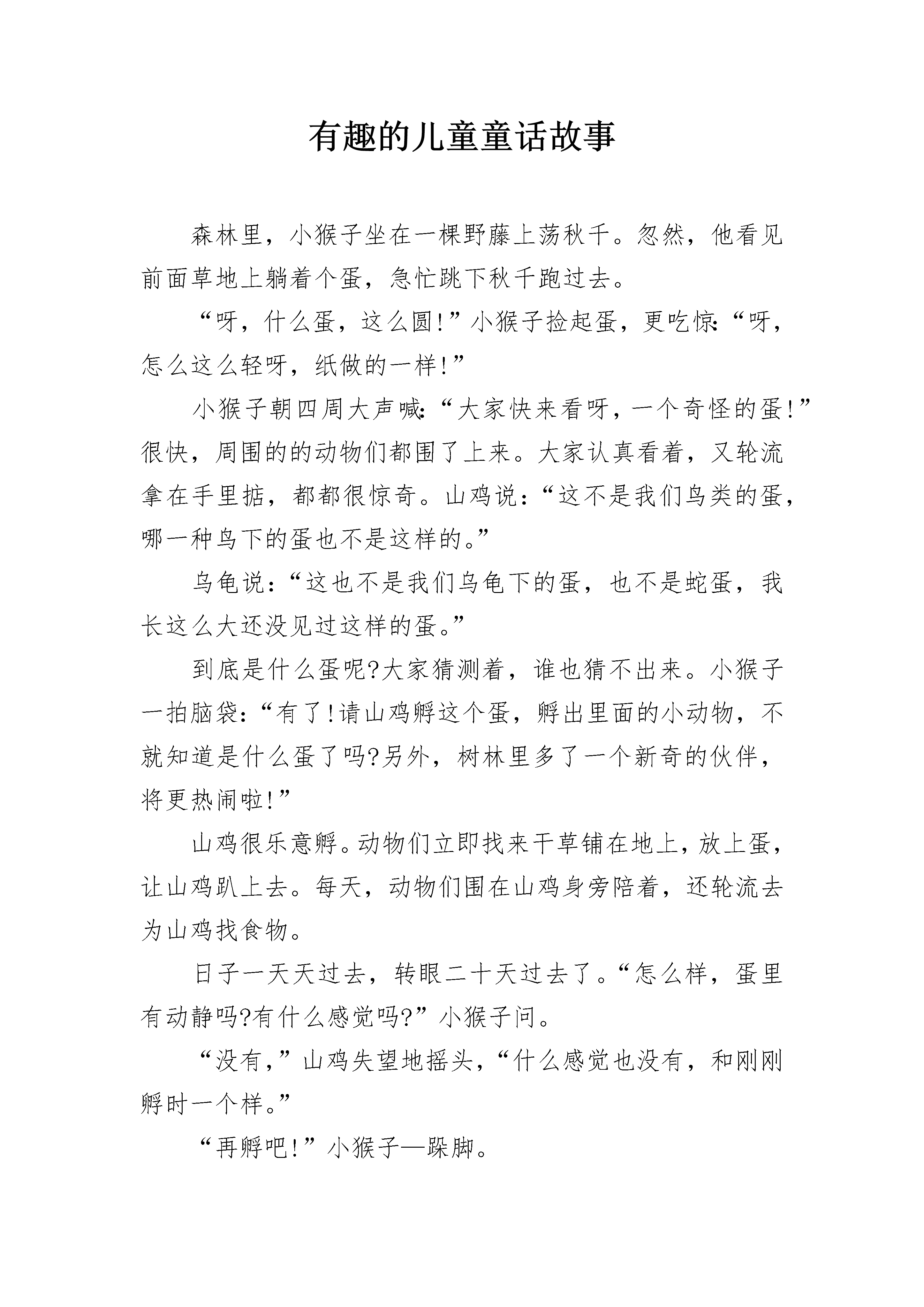 有趣的儿童童话故事

森林里，小猴子坐在一棵野藤上荡秋千。忽然，他看见前面草地上躺着个蛋，急忙跳下秋千跑过去。

“呀，什么蛋，这么圆!”小猴子捡起蛋，更吃惊:“呀，怎么这么轻呀，纸做的一样!”

小猴子朝四周大声喊:“大家快来看呀，一个奇怪的蛋!”很快，周围的的动物们都围了上来。大家认真看着，又轮流拿在手里掂，都都很惊奇。山鸡说：“这不是我们鸟类的蛋，哪一种鸟下的蛋也不是这样的。”

乌龟说：“这也不是我们乌龟下的蛋，也不是蛇蛋，我长这么大还没见过这样的蛋。”

到底是什么蛋呢?大家猜测着，谁也猜不出来。小猴子一拍脑袋:“有了!请山鸡孵这个蛋，孵出里面的小动物，不就知道是什么蛋了吗?另外，树林里多了一个新奇的伙伴，将更热闹啦!”

山鸡很乐意孵。动物们立即找来干草铺在地上，放上蛋，让山鸡趴上去。每天，动物们围在山鸡身旁陪着，还轮流去为山鸡找食物。

日子一天天过去，转眼二十天过去了。“怎么样，蛋里有动静吗?有什么感觉吗?”小猴子问。

“没有，”山鸡失望地摇头，“什么感觉也没有，和刚刚孵时一个样。”

“再孵吧!”小猴子—跺脚。